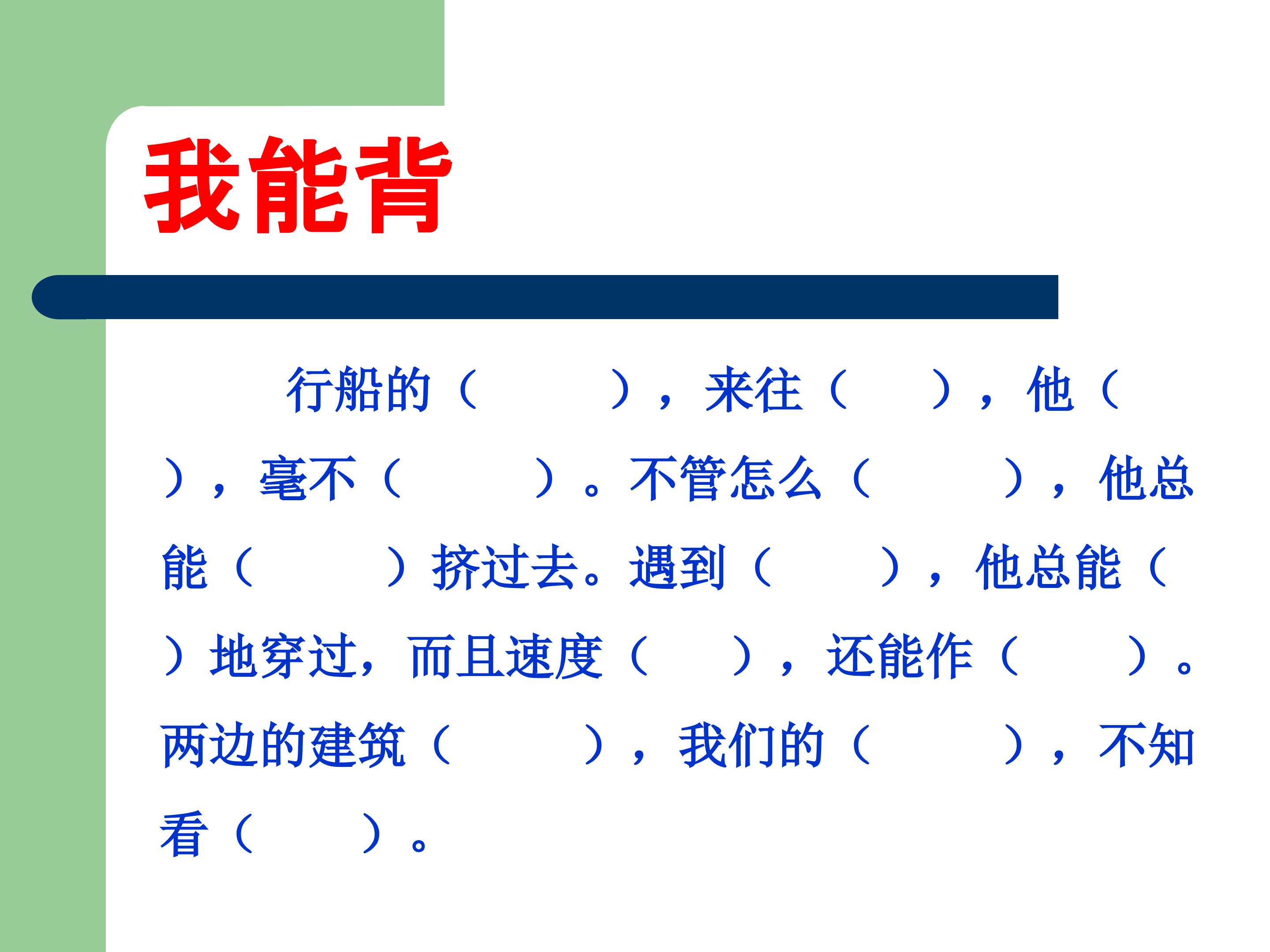 我能背

行船的（　　　），来往（　　），他（　　），毫不（　　　）。不管怎么（　　　），他总能（　　　）挤过去。遇到（　　　），他总能（　　）地穿过，而且速度（　　），还能作（　　　）。两边的建筑（　　　），我们的（　　　），不知看（　　）。